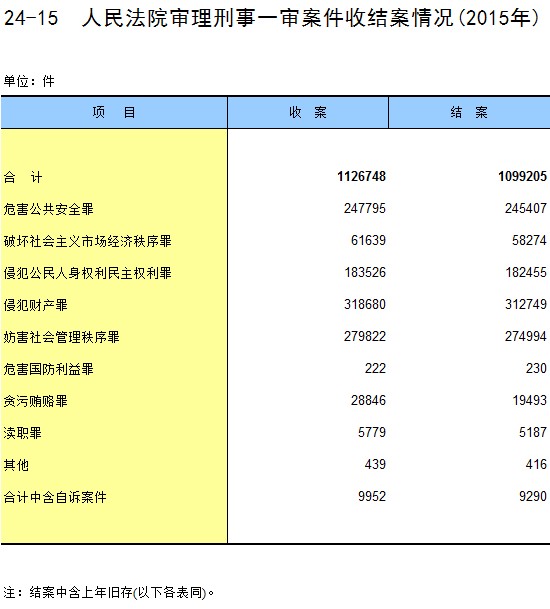 24-15 人民法院审理刑事一审案件收结案情况(2015年)

单位：件

| 项　目 | 收　案 | 结　案 |
|---|---|---|
| 合　计 | 1126748 | 1099205 |
| 危害公共安全罪 | 247795 | 245407 |
| 破坏社会主义市场经济秩序罪 | 61639 | 58274 |
| 侵犯公民人身权利民主权利罪 | 183526 | 182455 |
| 侵犯财产罪 | 318680 | 312749 |
| 妨害社会管理秩序罪 | 279822 | 274994 |
| 危害国防利益罪 | 222 | 230 |
| 贪污贿赂罪 | 28846 | 19493 |
| 渎职罪 | 5779 | 5187 |
| 其他 | 439 | 416 |
| 合计中含自诉案件 | 9952 | 9290 |

注：结案中含上年旧存(以下各表同)。